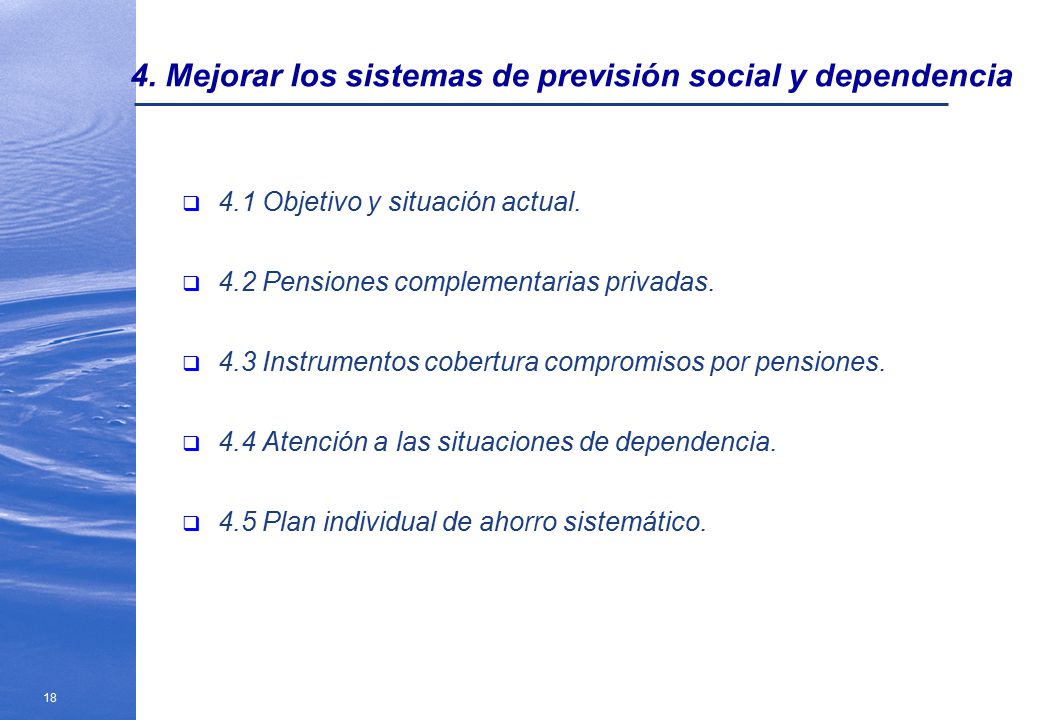 4. Mejorar los sistemas de previsión social y dependencia

4.1 Objetivo y situación actual.

4.2 Pensiones complementarias privadas.

4.3 Instrumentos cobertura compromisos por pensiones.

4.4 Atención a las situaciones de dependencia.

4.5 Plan individual de ahorro sistemático.

18